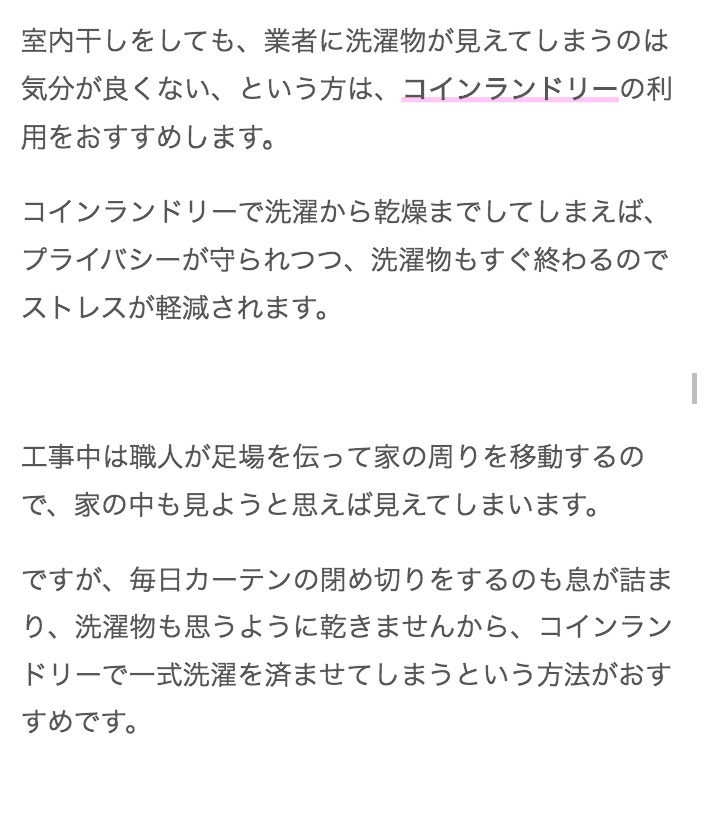 室内干しをしても、業者に洗濯物が見えてしまうのは気分が良くない、という方は、コインランドリーの利用をおすすめします。

コインランドリーで洗濯から乾燥までしてしまえば、プライバシーが守られつつ、洗濯物もすぐ終わるのでストレスが軽減されます。

工事中は職人が足場を伝って家の周りを移動するので、家の中も見ようと思えば見えてしまいます。

ですが、毎日カーテンの閉め切りをするのも息が詰まり、洗濯物も思うように乾きませんから、コインランドリーで一式洗濯を済ませてしまうという方法がおすすめです。